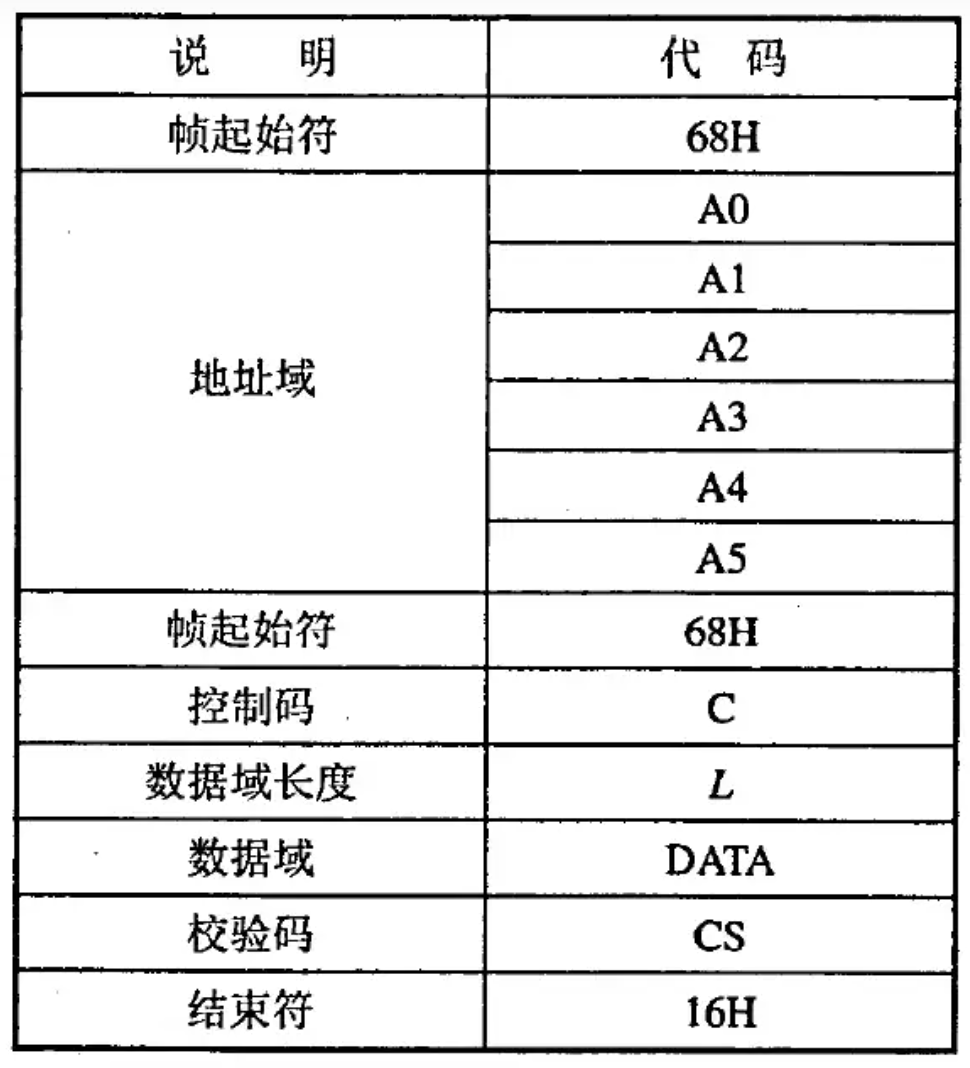 | 说　明 | 代　码 |
|---|---|
| 帧起始符 | 68H |
| 地址域 | A0 |
| | A1 |
| | A2 |
| | A3 |
| | A4 |
| | A5 |
| 帧起始符 | 68H |
| 控制码 | C |
| 数据域长度 | $L$ |
| 数据域 | DATA |
| 校验码 | CS |
| 结束符 | 16H |